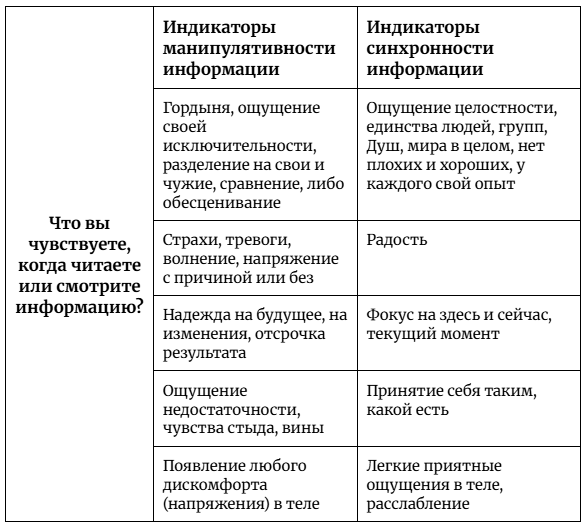 | | Индикаторы манипулятивности информации | Индикаторы синхронности информации |
|---|---|---|
| Что вы чувствуете, когда читаете или смотрите информацию? | Гордыня, ощущение своей исключительности, разделение на свои и чужие, сравнение, либо обесценивание | Ощущение целостности, единства людей, групп, Душ, мира в целом, нет плохих и хороших, у каждого свой опыт |
| | Страхи, тревоги, волнение, напряжение с причиной или без | Радость |
| | Надежда на будущее, на изменения, отсрочка результата | Фокус на здесь и сейчас, текущий момент |
| | Ощущение недостаточности, чувства стыда, вины | Принятие себя таким, какой есть |
| | Появление любого дискомфорта (напряжения) в теле | Легкие приятные ощущения в теле, расслабление |